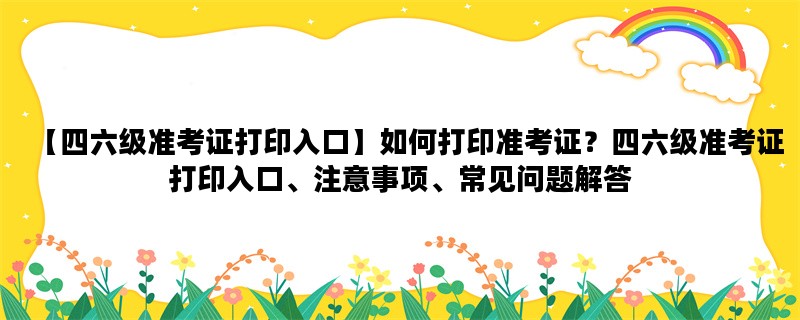 【四六级准考证打印入口】如何打印准考证？四六级准考证打印入口、注意事项、常见问题解答